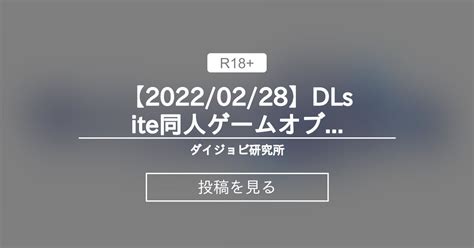 R18+

【2022/02/28】DLsite同人ゲームオブ...

ダイジョビ研究所

投稿を見る